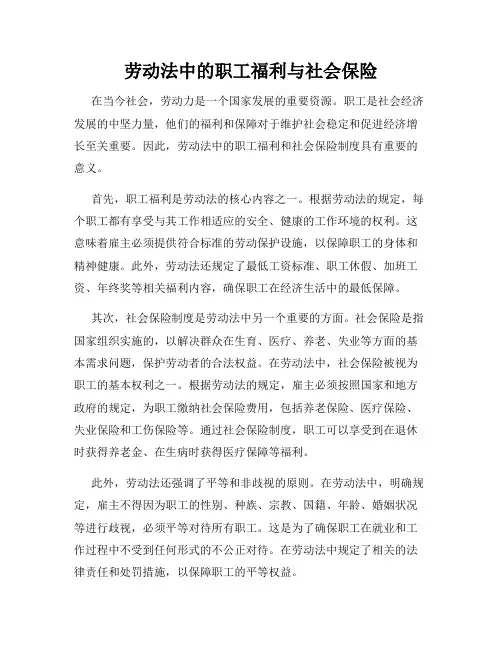 劳动法中的职工福利与社会保险

在当今社会，劳动力是一个国家发展的重要资源。职工是社会经济发展的中坚力量，他们的福利和保障对于维护社会稳定和促进经济增长至关重要。因此，劳动法中的职工福利和社会保险制度具有重要的意义。

首先，职工福利是劳动法的核心内容之一。根据劳动法的规定，每个职工都有享受与其工作相适应的安全、健康的工作环境的权利。这意味着雇主必须提供符合标准的劳动保护设施，以保障职工的身体和精神健康。此外，劳动法还规定了最低工资标准、职工休假、加班工资、年终奖等相关福利内容，确保职工在经济生活中的最低保障。

其次，社会保险制度是劳动法中另一个重要的方面。社会保险是指国家组织实施的，以解决群众在生育、医疗、养老、失业等方面的基本需求问题，保护劳动者的合法权益。在劳动法中，社会保险被视为职工的基本权利之一。根据劳动法的规定，雇主必须按照国家和地方政府的规定，为职工缴纳社会保险费用，包括养老保险、医疗保险、失业保险和工伤保险等。通过社会保险制度，职工可以享受到在退休时获得养老金、在生病时获得医疗保障等福利。

此外，劳动法还强调了平等和非歧视的原则。在劳动法中，明确规定，雇主不得因为职工的性别、种族、宗教、国籍、年龄、婚姻状况等进行歧视，必须平等对待所有职工。这是为了确保职工在就业和工作过程中不受到任何形式的不公正对待。在劳动法中规定了相关的法律责任和处罚措施，以保障职工的平等权益。